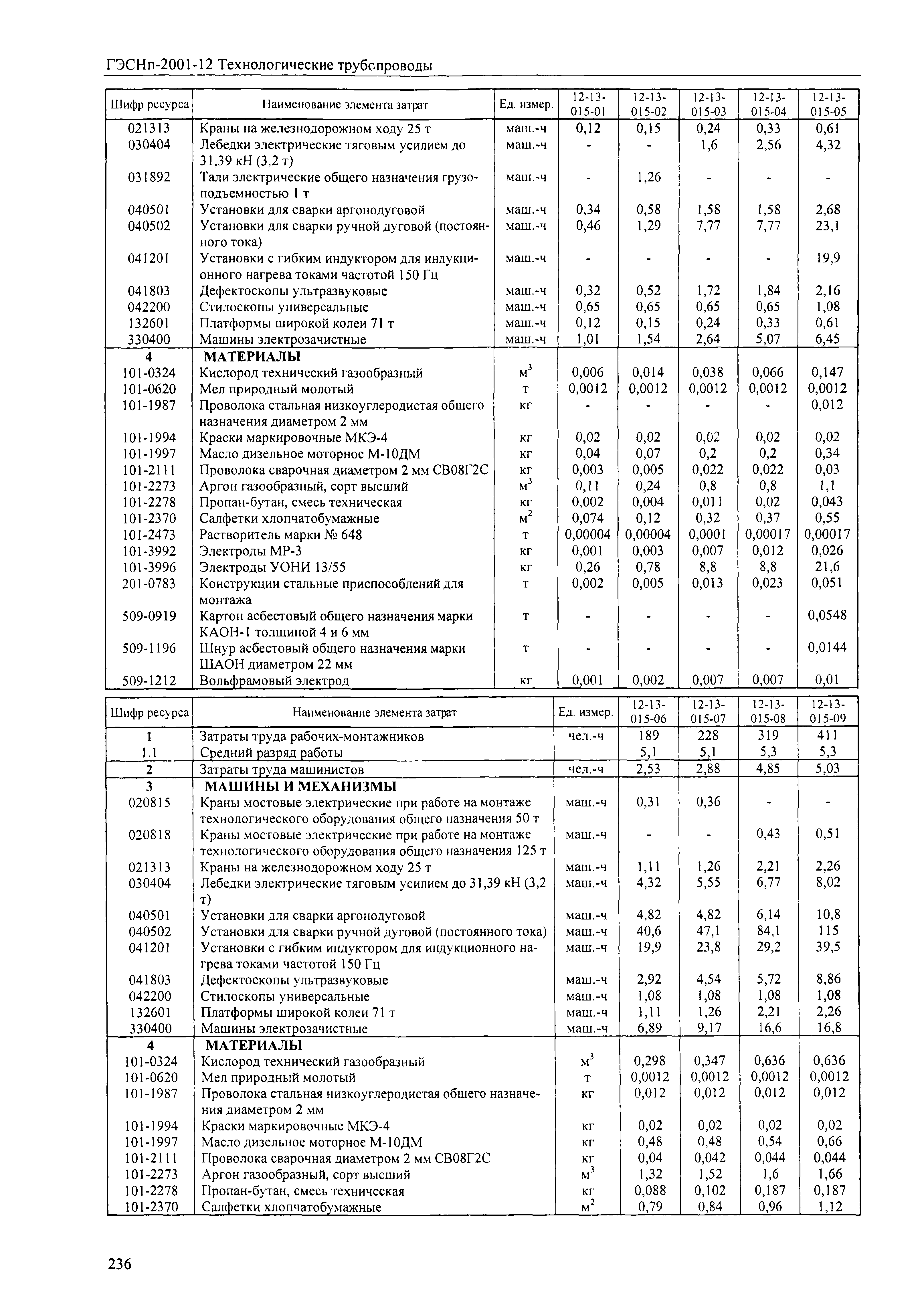 ГЭСНп-2001-12 Технологические трубопроводы

| Шифр ресурса | Наименование элемента затрат | Ед. измер. | 12-13-015-01 | 12-13-015-02 | 12-13-015-03 | 12-13-015-04 | 12-13-015-05 |
|---|---|---|---|---|---|---|---|
| 021313 | Краны на железнодорожном ходу 25 т | маш.-ч | 0,12 | 0,15 | 0,24 | 0,33 | 0,61 |
| 030404 | Лебедки электрические тяговым усилием до 31,39 кН (3,2 т) | маш.-ч | - | - | 1,6 | 2,56 | 4,32 |
| 031892 | Тали электрические общего назначения грузоподъемностью 1 т | маш.-ч | - | 1,26 | - | - | - |
| 040501 | Установки для сварки аргонодуговой | маш.-ч | 0,34 | 0,58 | 1,58 | 1,58 | 2,68 |
| 040502 | Установки для сварки ручной дуговой (постоянного тока) | маш.-ч | 0,46 | 1,29 | 7,77 | 7,77 | 23,1 |
| 041201 | Установки с гибким индуктором для индукционного нагрева токами частотой 150 Гц | маш.-ч | - | - | - | - | 19,9 |
| 041803 | Дефектоскопы ультразвуковые | маш.-ч | 0,32 | 0,52 | 1,72 | 1,84 | 2,16 |
| 042200 | Стилоскопы универсальные | маш.-ч | 0,65 | 0,65 | 0,65 | 0,65 | 1,08 |
| 132601 | Платформы широкой колеи 71 т | маш.-ч | 0,12 | 0,15 | 0,24 | 0,33 | 0,61 |
| 330400 | Машины электрозачистные | маш.-ч | 1,01 | 1,54 | 2,64 | 5,07 | 6,45 |
| 4 | МАТЕРИАЛЫ | | | | | | |
| 101-0324 | Кислород технический газообразный | $м^3$ | 0,006 | 0,014 | 0,038 | 0,066 | 0,147 |
| 101-0620 | Мел природный молотый | т | 0,0012 | 0,0012 | 0,0012 | 0,0012 | 0,0012 |
| 101-1987 | Проволока стальная низкоуглеродистая общего назначения диаметром 2 мм | кг | - | - | - | - | 0,012 |
| 101-1994 | Краски маркировочные МКЭ-4 | кг | 0,02 | 0,02 | 0,02 | 0,02 | 0,02 |
| 101-1997 | Масло дизельное моторное М-10ДМ | кг | 0,04 | 0,07 | 0,2 | 0,2 | 0,34 |
| 101-2111 | Проволока сварочная диаметром 2 мм СВ08Г2С | кг | 0,003 | 0,005 | 0,022 | 0,022 | 0,03 |
| 101-2273 | Аргон газообразный, сорт высший | $м^3$ | 0,11 | 0,24 | 0,8 | 0,8 | 1,1 |
| 101-2278 | Пропан-бутан, смесь техническая | кг | 0,002 | 0,004 | 0,011 | 0,02 | 0,043 |
| 101-2370 | Салфетки хлопчатобумажные | $м^2$ | 0,074 | 0,12 | 0,32 | 0,37 | 0,55 |
| 101-2473 | Растворитель марки № 648 | т | 0,00004 | 0,00004 | 0,0001 | 0,00017 | 0,00017 |
| 101-3992 | Электроды МР-3 | кг | 0,001 | 0,003 | 0,007 | 0,012 | 0,026 |
| 101-3996 | Электроды УОНИ 13/55 | кг | 0,26 | 0,78 | 8,8 | 8,8 | 21,6 |
| 201-0783 | Конструкции стальные приспособлений для монтажа | т | 0,002 | 0,005 | 0,013 | 0,023 | 0,051 |
| 509-0919 | Картон асбестовый общего назначения марки КАОН-1 толщиной 4 и 6 мм | т | - | - | - | - | 0,0548 |
| 509-1196 | Шнур асбестовый общего назначения марки ШАОН диаметром 22 мм | т | - | - | - | - | 0,0144 |
| 509-1212 | Вольфрамовый электрод | кг | 0,001 | 0,002 | 0,007 | 0,007 | 0,01 |

| Шифр ресурса | Наименование элемента затрат | Ед. измер. | 12-13-015-06 | 12-13-015-07 | 12-13-015-08 | 12-13-015-09 |
|---|---|---|---|---|---|---|
| 1 | Затраты труда рабочих-монтажников | чел.-ч | 189 | 228 | 319 | 411 |
| 1.1 | Средний разряд работы | | 5,1 | 5,1 | 5,3 | 5,3 |
| 2 | Затраты труда машинистов | чел.-ч | 2,53 | 2,88 | 4,85 | 5,03 |
| 3 | МАШИНЫ И МЕХАНИЗМЫ | | | | | |
| 020815 | Краны мостовые электрические при работе на монтаже технологического оборудования общего назначения 50 т | маш.-ч | 0,31 | 0,36 | - | - |
| 020818 | Краны мостовые электрические при работе на монтаже технологического оборудования общего назначения 125 т | маш.-ч | - | - | 0,43 | 0,51 |
| 021313 | Краны на железнодорожном ходу 25 т | маш.-ч | 1,11 | 1,26 | 2,21 | 2,26 |
| 030404 | Лебедки электрические тяговым усилием до 31,39 кН (3,2 т) | маш.-ч | 4,32 | 5,55 | 6,77 | 8,02 |
| 040501 | Установки для сварки аргонодуговой | маш.-ч | 4,82 | 4,82 | 6,14 | 10,8 |
| 040502 | Установки для сварки ручной дуговой (постоянного тока) | маш.-ч | 40,6 | 47,1 | 84,1 | 115 |
| 041201 | Установки с гибким индуктором для индукционного нагрева токами частотой 150 Гц | маш.-ч | 19,9 | 23,8 | 29,2 | 39,5 |
| 041803 | Дефектоскопы ультразвуковые | маш.-ч | 2,92 | 4,54 | 5,72 | 8,86 |
| 042200 | Стилоскопы универсальные | маш.-ч | 1,08 | 1,08 | 1,08 | 1,08 |
| 132601 | Платформы широкой колеи 71 т | маш.-ч | 1,11 | 1,26 | 2,21 | 2,26 |
| 330400 | Машины электрозачистные | маш.-ч | 6,89 | 9,17 | 16,6 | 16,8 |
| 4 | МАТЕРИАЛЫ | | | | | |
| 101-0324 | Кислород технический газообразный | $м^3$ | 0,298 | 0,347 | 0,636 | 0,636 |
| 101-0620 | Мел природный молотый | т | 0,0012 | 0,0012 | 0,0012 | 0,0012 |
| 101-1987 | Проволока стальная низкоуглеродистая общего назначения диаметром 2 мм | кг | 0,012 | 0,012 | 0,012 | 0,012 |
| 101-1994 | Краски маркировочные МКЭ-4 | кг | 0,02 | 0,02 | 0,02 | 0,02 |
| 101-1997 | Масло дизельное моторное М-10ДМ | кг | 0,48 | 0,48 | 0,54 | 0,66 |
| 101-2111 | Проволока сварочная диаметром 2 мм СВ08Г2С | кг | 0,04 | 0,042 | 0,044 | 0,044 |
| 101-2273 | Аргон газообразный, сорт высший | $м^3$ | 1,32 | 1,52 | 1,6 | 1,66 |
| 101-2278 | Пропан-бутан, смесь техническая | кг | 0,088 | 0,102 | 0,187 | 0,187 |
| 101-2370 | Салфетки хлопчатобумажные | $м^2$ | 0,79 | 0,84 | 0,96 | 1,12 |

236